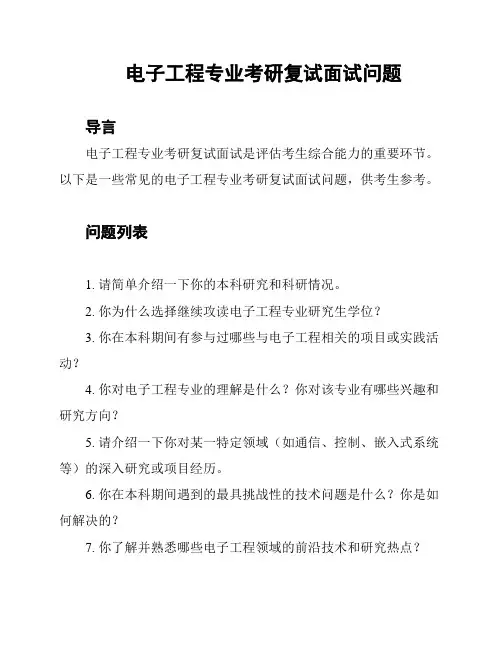 电子工程专业考研复试面试问题

导言

电子工程专业考研复试面试是评估考生综合能力的重要环节。以下是一些常见的电子工程专业考研复试面试问题，供考生参考。

问题列表

1. 请简单介绍一下你的本科研究和科研情况。

2. 你为什么选择继续攻读电子工程专业研究生学位？

3. 你在本科期间有参与过哪些与电子工程相关的项目或实践活动？

4. 你对电子工程专业的理解是什么？你对该专业有哪些兴趣和研究方向？

5. 请介绍一下你对某一特定领域（如通信、控制、嵌入式系统等）的深入研究或项目经历。

6. 你在本科期间遇到的最具挑战性的技术问题是什么？你是如何解决的？

7. 你了解并熟悉哪些电子工程领域的前沿技术和研究热点？